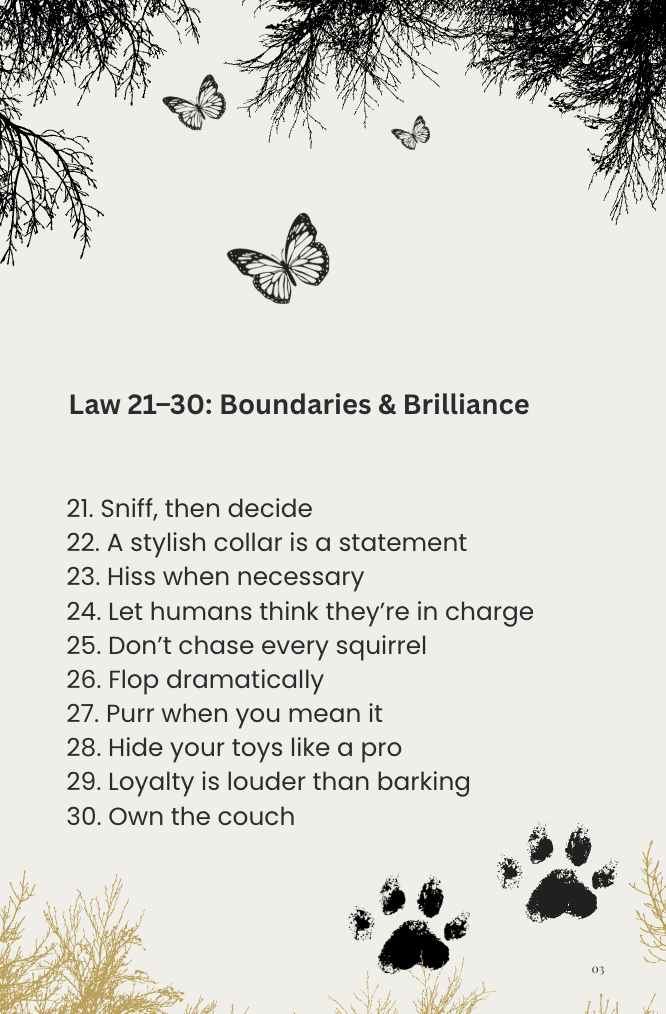 Law 21–30: Boundaries & Brilliance

21. Sniff, then decide
22. A stylish collar is a statement
23. Hiss when necessary
24. Let humans think they're in charge
25. Don't chase every squirrel
26. Flop dramatically
27. Purr when you mean it
28. Hide your toys like a pro
29. Loyalty is louder than barking
30. Own the couch

03